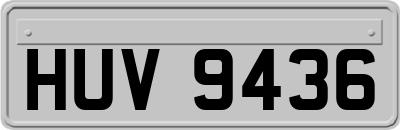 HUV 9436